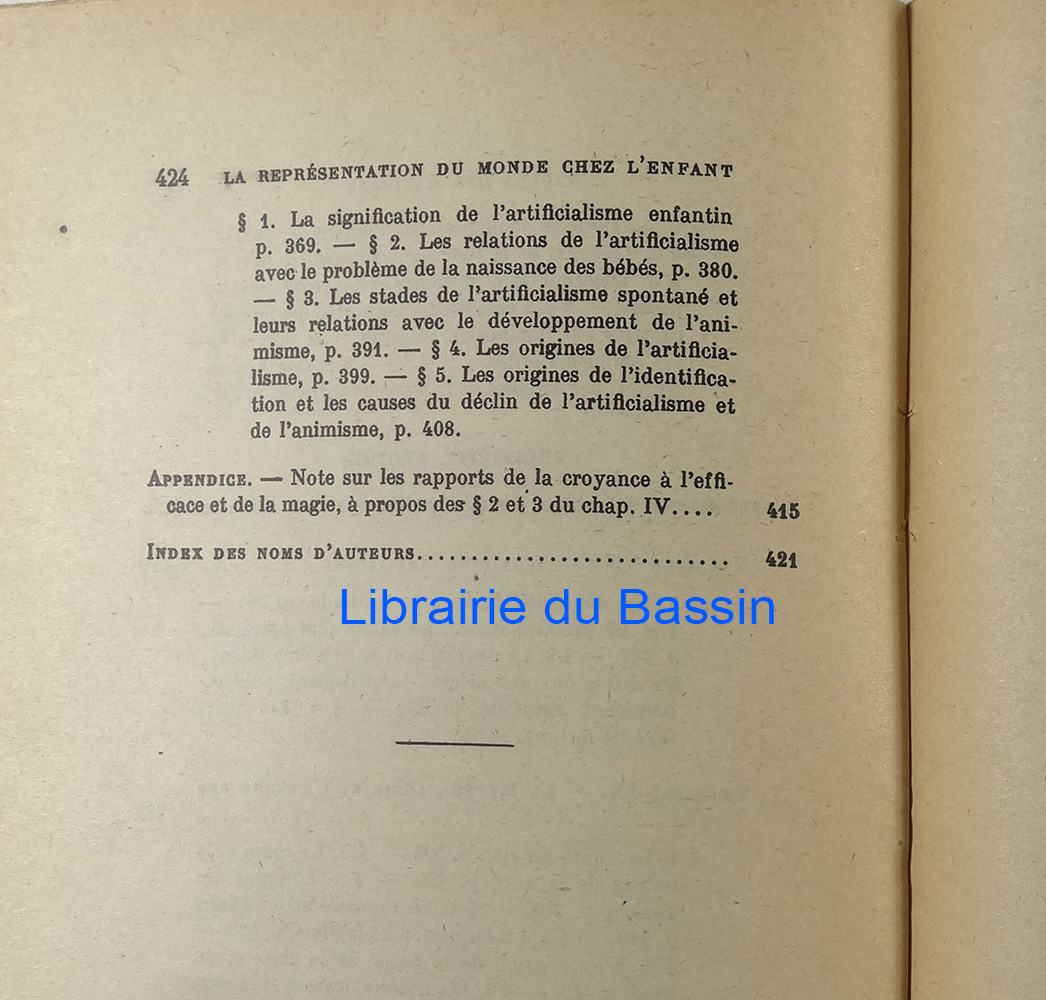 424 LA REPRÉSENTATION DU MONDE CHEZ L'ENFANT

§ 1. La signification de l'artificialisme enfantin p. 369. — § 2. Les relations de l'artificialisme avec le problème de la naissance des bébés, p. 380. — § 3. Les stades de l'artificialisme spontané et leurs relations avec le développement de l'animisme, p. 391. — § 4. Les origines de l'artificialisme, p. 399. — § 5. Les origines de l'identification et les causes du déclin de l'artificialisme et de l'animisme, p. 408.

Appendice. — Note sur les rapports de la croyance à l'efficace et de la magie, à propos des § 2 et 3 du chap. IV 415

Index des noms d'auteurs 421

Librairie du Bassin